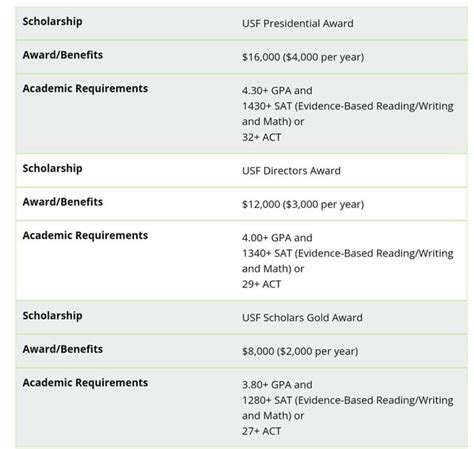 | Scholarship | USF Presidential Award |
|---|---|
| Award/Benefits | \$16,000 (\$4,000 per year) |
| Academic Requirements | 4.30+ GPA and 1430+ SAT (Evidence-Based Reading/Writing and Math) or 32+ ACT |
| Scholarship | USF Directors Award |
| Award/Benefits | \$12,000 (\$3,000 per year) |
| Academic Requirements | 4.00+ GPA and 1340+ SAT (Evidence-Based Reading/Writing and Math) or 29+ ACT |
| Scholarship | USF Scholars Gold Award |
| Award/Benefits | \$8,000 (\$2,000 per year) |
| Academic Requirements | 3.80+ GPA and 1280+ SAT (Evidence-Based Reading/Writing and Math) or 27+ ACT |